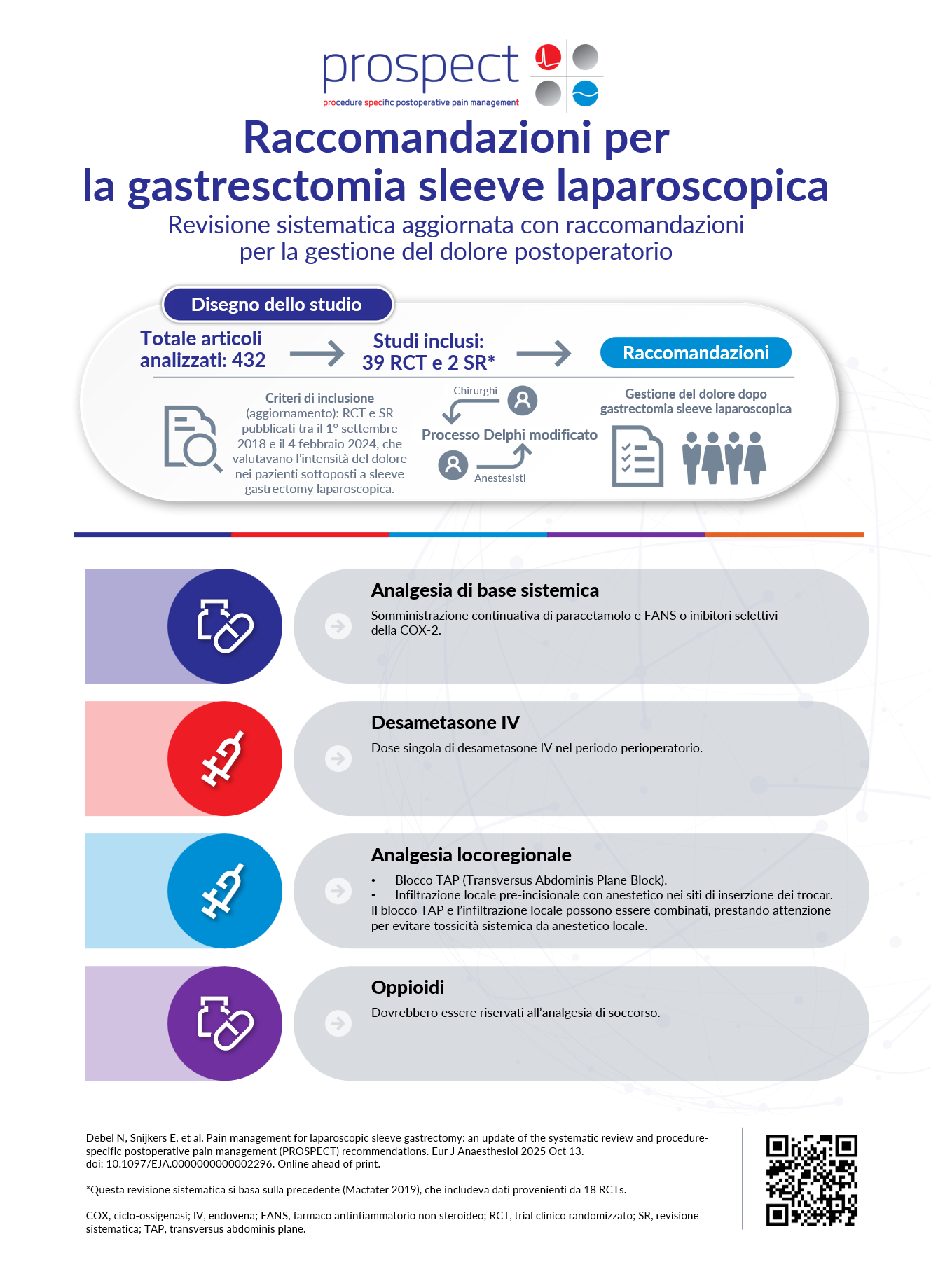 prospect
procedure specific postoperative pain management

Raccomandazioni per la gastresctomia sleeve laparoscopica

Revisione sistematica aggiornata con raccomandazioni per la gestione del dolore postoperatorio

Disegno dello studio

Totale articoli analizzati: 432

Studi inclusi: 39 RCT e 2 SR*

Raccomandazioni

Criteri di inclusione (aggiornamento): RCT e SR pubblicati tra il 1° settembre 2018 e il 4 febbraio 2024, che valutavano l'intensità del dolore nei pazienti sottoposti a sleeve gastrectomy laparoscopica.

Chirurghi

Processo Delphi modificato

Anestesisti

Gestione del dolore dopo gastrectomia sleeve laparoscopica

Analgesia di base sistemica

Somministrazione continuativa di paracetamolo e FANS o inibitori selettivi della COX-2.

Desametasone IV

Dose singola di desametasone IV nel periodo perioperatorio.

Analgesia locoregionale

• Blocco TAP (Transversus Abdominis Plane Block).
• Infiltrazione locale pre-incisionale con anestetico nei siti di inserzione dei trocar.
Il blocco TAP e l'infiltrazione locale possono essere combinati, prestando attenzione per evitare tossicità sistemica da anestetico locale.

Oppioidi

Dovrebbero essere riservati all'analgesia di soccorso.

Debel N, Snijkers E, et al. Pain management for laparoscopic sleeve gastrectomy: an update of the systematic review and procedure-specific postoperative pain management (PROSPECT) recommendations. Eur J Anaesthesiol 2025 Oct 13. doi: 10.1097/EJA.0000000000002296. Online ahead of print.

*Questa revisione sistematica si basa sulla precedente (Macfater 2019), che includeva dati provenienti da 18 RCTs.

COX, ciclo-ossigenasi; IV, endovena; FANS, farmaco antinfiammatorio non steroideo; RCT, trial clinico randomizzato; SR, revisione sistematica; TAP, transversus abdominis plane.